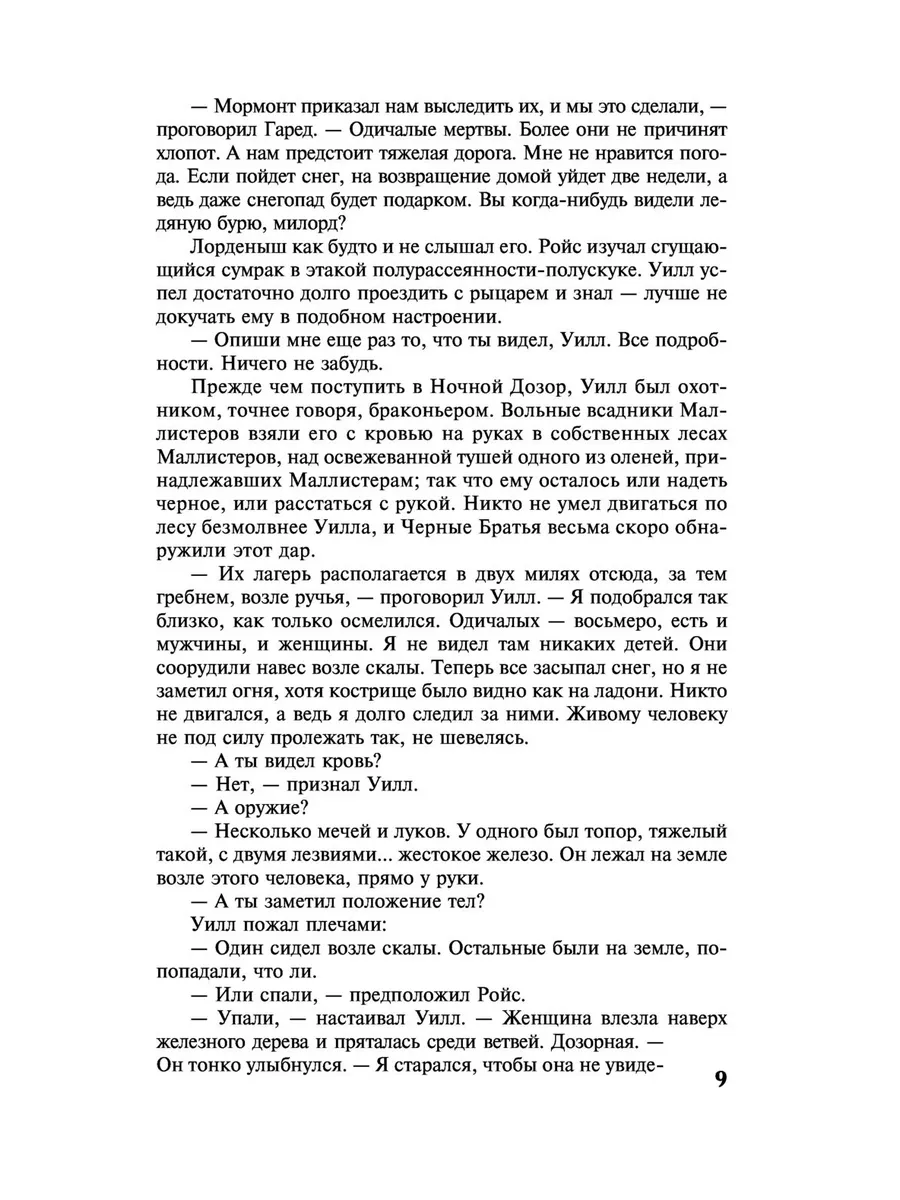 — Мормонт приказал нам выследить их, и мы это сделали, — проговорил Гаред. — Одичалые мертвы. Более они не причинят хлопот. А нам предстоит тяжелая дорога. Мне не нравится погода. Если пойдет снег, на возвращение домой уйдет две недели, а ведь даже снегопад будет подарком. Вы когда-нибудь видели ледяную бурю, милорд?

Лорденыш как будто и не слышал его. Ройс изучал сгущающийся сумрак в этакой полурассеянности-полускуке. Уилл успел достаточно долго проездить с рыцарем и знал — лучше не докучать ему в подобном настроении.

— Опиши мне еще раз то, что ты видел, Уилл. Все подробности. Ничего не забудь.

Прежде чем поступить в Ночной Дозор, Уилл был охотником, точнее говоря, браконьером. Вольные всадники Маллистеров взяли его с кровью на руках в собственных лесах Маллистеров, над освежеванной тушей одного из оленей, принадлежавших Маллистерам; так что ему осталось или надеть черное, или расстаться с рукой. Никто не умел двигаться по лесу безмолвнее Уилла, и Черные Братья весьма скоро обнаружили этот дар.

— Их лагерь располагается в двух милях отсюда, за тем гребнем, возле ручья, — проговорил Уилл. — Я подобрался так близко, как только осмелился. Одичалых — восьмеро, есть и мужчины, и женщины. Я не видел там никаких детей. Они соорудили навес возле скалы. Теперь все засыпал снег, но я не заметил огня, хотя кострище было видно как на ладони. Никто не двигался, а ведь я долго следил за ними. Живому человеку не под силу пролежать так, не шевелясь.

— А ты видел кровь?

— Нет, — признал Уилл.

— А оружие?

— Несколько мечей и луков. У одного был топор, тяжелый такой, с двумя лезвиями... жестокое железо. Он лежал на земле возле этого человека, прямо у руки.

— А ты заметил положение тел?

Уилл пожал плечами:

— Один сидел возле скалы. Остальные были на земле, попопадали, что ли.

— Или спали, — предположил Ройс.

— Упали, — настаивал Уилл. — Женщина влезла наверх железного дерева и пряталась среди ветвей. Дозорная. — Он тонко улыбнулся. — Я старался, чтобы она не увиде-

9